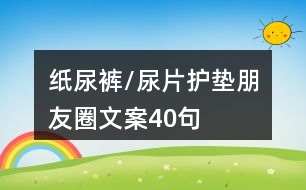 纸尿裤/尿片护垫朋友圈文案40句